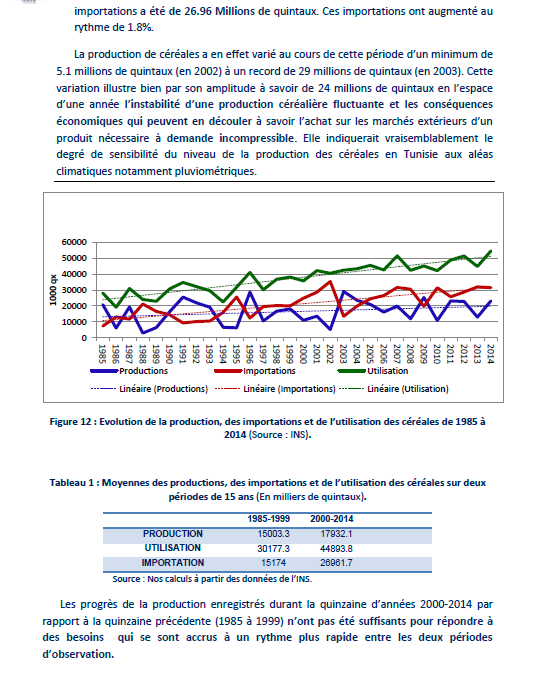 importations a été de 26.96 Millions de quintaux. Ces importations ont augmenté au rythme de 1.8%.

La production de céréales a en effet varié au cours de cette période d'un minimum de 5.1 millions de quintaux (en 2002) à un record de 29 millions de quintaux (en 2003). Cette variation illustre bien par son amplitude à savoir de 24 millions de quintaux en l'espace d'une année l'instabilité d'une production céréalière fluctuante et les conséquences économiques qui peuvent en découler à savoir l'achat sur les marchés extérieurs d'un produit nécessaire à demande incompressible. Elle indiquerait vraisemblablement le degré de sensibilité du niveau de la production des céréales en Tunisie aux aléas climatiques notamment pluviométriques.

60000
50000
40000
30000
20000
10000
0
1000 qx
1985 1986 1987 1988 1989 1990 1991 1992 1993 1994 1995 1996 1997 1998 1999 2000 2001 2002 2003 2004 2005 2006 2007 2008 2009 2010 2011 2012 2013 2014
Productions Importations Utilisation
Linéaire (Productions) Linéaire (Importations) Linéaire (Utilisation)

Figure 12 : Evolution de la production, des importations et de l'utilisation des céréales de 1985 à 2014 (Source : INS).

Tableau 1 : Moyennes des productions, des importations et de l'utilisation des céréales sur deux périodes de 15 ans (En milliers de quintaux).

| | 1985-1999 | 2000-2014 |
|---|---|---|
| PRODUCTION | 15003.3 | 17932.1 |
| UTILISATION | 30177.3 | 44893.8 |
| IMPORTATION | 15174 | 26961.7 |

Source : Nos calculs à partir des données de l'INS.

Les progrès de la production enregistrés durant la quinzaine d'années 2000-2014 par rapport à la quinzaine précédente (1985 à 1999) n'ont pas été suffisants pour répondre à des besoins qui se sont accrus à un rythme plus rapide entre les deux périodes d'observation.